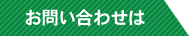 お問い合わせは